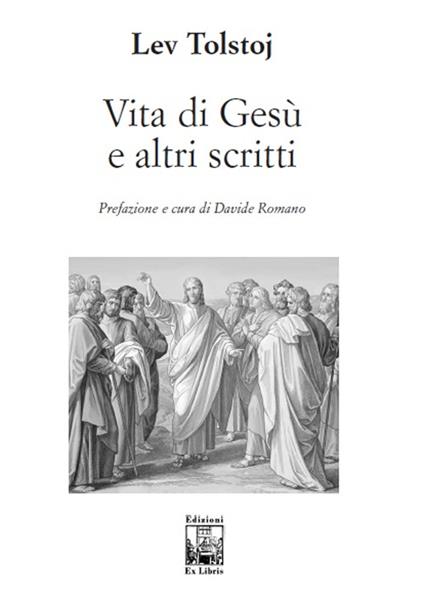 Lev Tolstoj

Vita di Gesù e altri scritti

Prefazione e cura di Davide Romano

Edizioni
Ex Libris